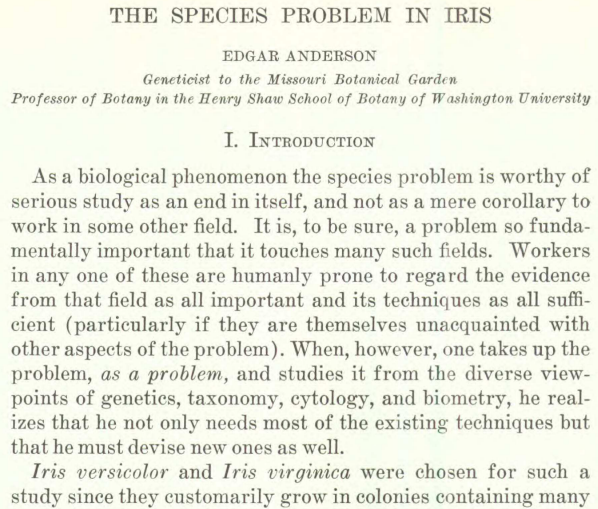 THE SPECIES PROBLEM IN IRIS

EDGAR ANDERSON

Geneticist to the Missouri Botanical Garden
Professor of Botany in the Henry Shaw School of Botany of Washington University

I. INTRODUCTION

As a biological phenomenon the species problem is worthy of serious study as an end in itself, and not as a mere corollary to work in some other field. It is, to be sure, a problem so fundamentally important that it touches many such fields. Workers in any one of these are humanly prone to regard the evidence from that field as all important and its techniques as all sufficient (particularly if they are themselves unacquainted with other aspects of the problem). When, however, one takes up the problem, as a problem, and studies it from the diverse viewpoints of genetics, taxonomy, cytology, and biometry, he realizes that he not only needs most of the existing techniques but that he must devise new ones as well.

Iris versicolor and Iris virginica were chosen for such a study since they customarily grow in colonies containing many